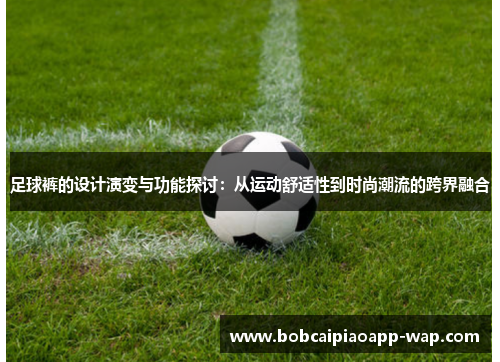 足球裤的设计演变与功能探讨：从运动舒适性到时尚潮流的跨界融合

www.bobcaipiaoapp-wap.com